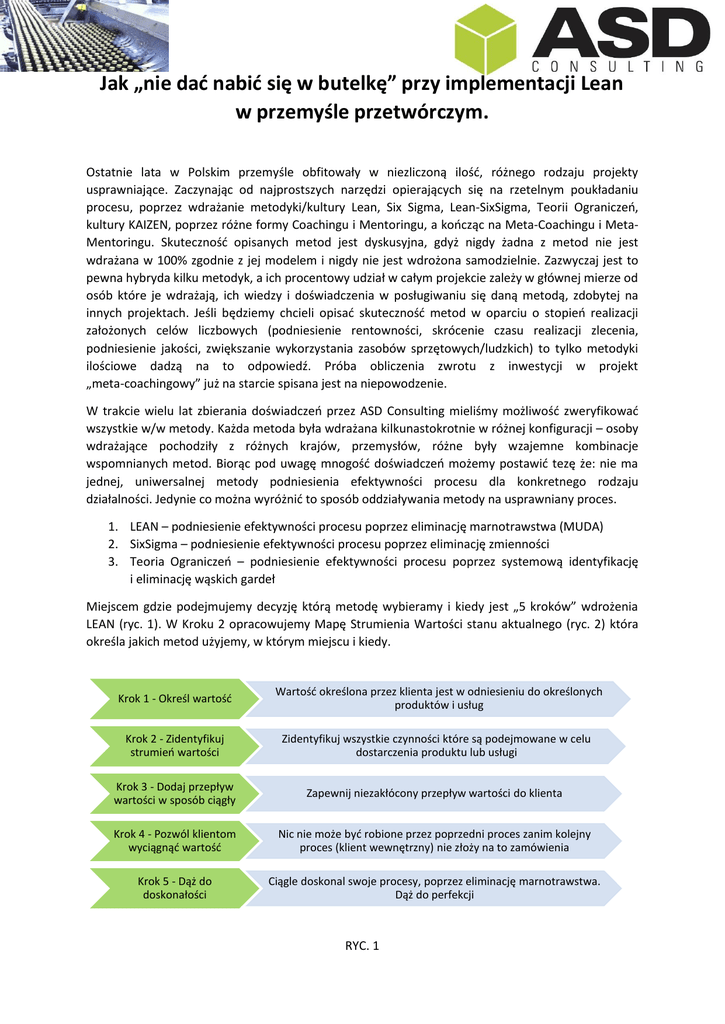 ASD
CONSULTING

Jak „nie dać nabić się w butelkę” przy implementacji Lean w przemyśle przetwórczym.

Ostatnie lata w Polskim przemyśle obfitowały w niezliczoną ilość, różnego rodzaju projekty usprawniające. Zaczynając od najprostszych narzędzi opierających się na rzetelnym poukładaniu procesu, poprzez wdrażanie metodyki/kultury Lean, Six Sigma, Lean-SixSigma, Teorii Ograniczeń, kultury KAIZEN, poprzez różne formy Coachingu i Mentoringu, a kończąc na Meta-Coachingu i Meta-Mentoringu. Skuteczność opisanych metod jest dyskusyjna, gdyż nigdy żadna z metod nie jest wdrażana w 100% zgodnie z jej modelem i nigdy nie jest wdrożona samodzielnie. Zazwyczaj jest to pewna hybryda kilku metodyk, a ich procentowy udział w całym projekcie zależy w głównej mierze od osób które je wdrażają, ich wiedzy i doświadczenia w posługiwaniu się daną metodą, zdobytej na innych projektach. Jeśli będziemy chcieli opisać skuteczność metod w oparciu o stopień realizacji założonych celów liczbowych (podniesienie rentowności, skrócenie czasu realizacji zlecenia, podniesienie jakości, zwiększanie wykorzystania zasobów sprzętowych/ludzkich) to tylko metodyki ilościowe dadzą na to odpowiedź. Próba obliczenia zwrotu z inwestycji w projekt „meta-coachingowy” już na starcie spisana jest na niepowodzenie.

W trakcie wielu lat zbierania doświadczeń przez ASD Consulting mieliśmy możliwość zweryfikować wszystkie w/w metody. Każda metoda była wdrażana kilkunastokrotnie w różnej konfiguracji – osoby wdrażające pochodziły z różnych krajów, przemysłów, różne były wzajemne kombinacje wspomnianych metod. Biorąc pod uwagę mnogość doświadczeń możemy postawić tezę że: nie ma jednej, uniwersalnej metody podniesienia efektywności procesu dla konkretnego rodzaju działalności. Jedynie co można wyróżnić to sposób oddziaływania metody na usprawniany proces.

1. LEAN – podniesienie efektywności procesu poprzez eliminację marnotrawstwa (MUDA)
2. SixSigma – podniesienie efektywności procesu poprzez eliminację zmienności
3. Teoria Ograniczeń – podniesienie efektywności procesu poprzez systemową identyfikację i eliminację wąskich gardeł

Miejscem gdzie podejmujemy decyzję którą metodę wybieramy i kiedy jest „5 kroków” wdrożenia LEAN (ryc. 1). W Kroku 2 opracowujemy Mapę Strumienia Wartości stanu aktualnego (ryc. 2) która określa jakich metod użyjemy, w którym miejscu i kiedy.

Krok 1 - Określ wartość
Wartość określona przez klienta jest w odniesieniu do określonych produktów i usług

Krok 2 - Zidentyfikuj strumień wartości
Zidentyfikuj wszystkie czynności które są podejmowane w celu dostarczenia produktu lub usługi

Krok 3 - Dodaj przepływ wartości w sposób ciągły
Zapewnij niezakłócony przepływ wartości do klienta

Krok 4 - Pozwól klientom wyciągnąć wartość
Nic nie może być robione przez poprzedni proces zanim kolejny proces (klient wewnętrzny) nie złoży na to zamówienia

Krok 5 - Dąż do doskonałości
Ciągle doskonal swoje procesy, poprzez eliminację marnotrawstwa. Dąż do perfekcji

RYC. 1